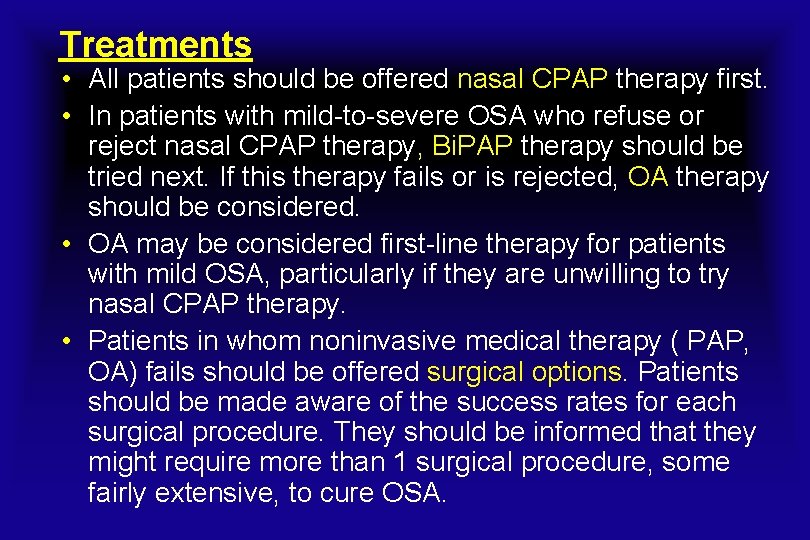 Treatments

• All patients should be offered nasal CPAP therapy first.

• In patients with mild-to-severe OSA who refuse or reject nasal CPAP therapy, BiPAP therapy should be tried next. If this therapy fails or is rejected, OA therapy should be considered.

• OA may be considered first-line therapy for patients with mild OSA, particularly if they are unwilling to try nasal CPAP therapy.

• Patients in whom noninvasive medical therapy ( PAP, OA) fails should be offered surgical options. Patients should be made aware of the success rates for each surgical procedure. They should be informed that they might require more than 1 surgical procedure, some fairly extensive, to cure OSA.